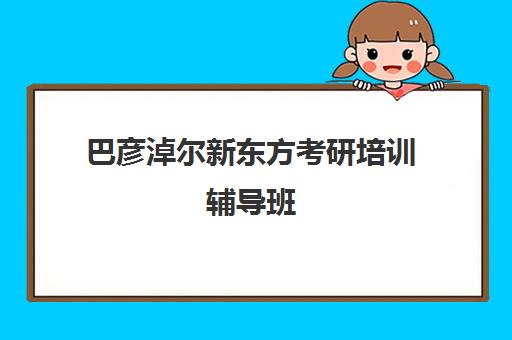 巴彦淖尔新东方考研培训辅导班